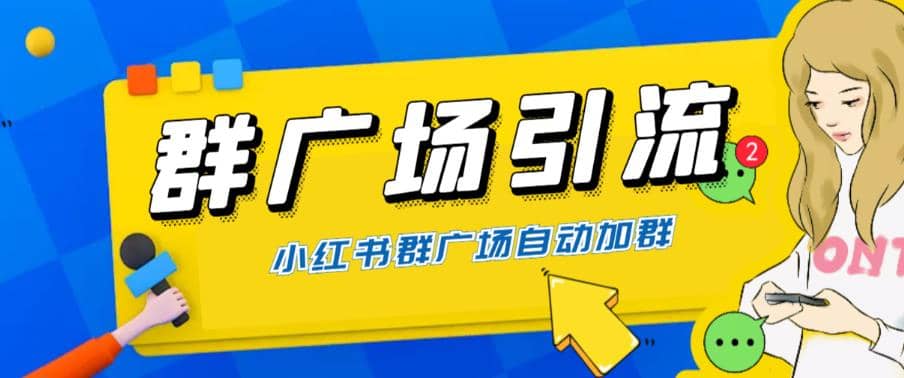 群广场引流

2

小红书群广场自动加群

ONT